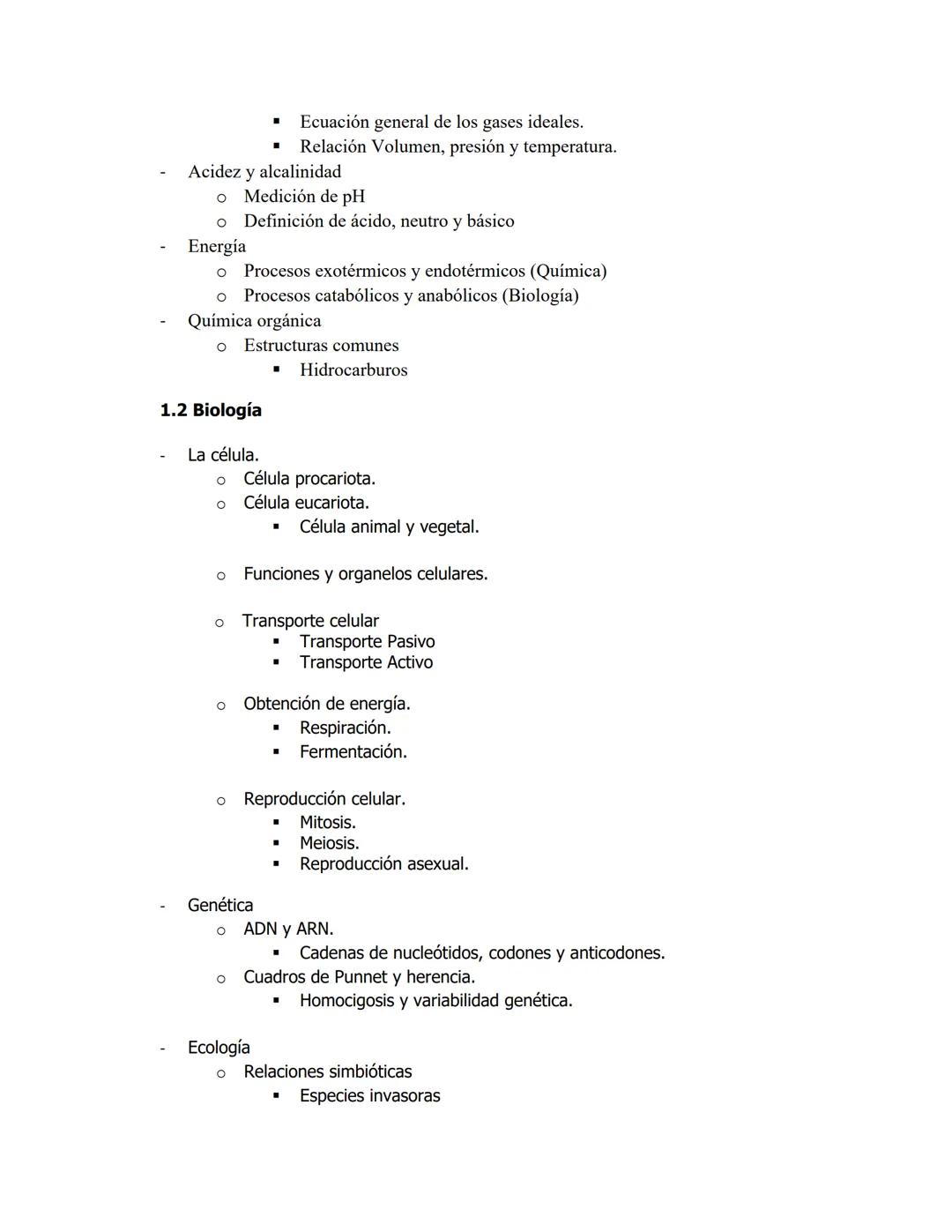 ▪ Ecuación general de los gases ideales.
▪ Relación Volumen, presión y temperatura.
- Acidez y alcalinidad
o Medición de pH
o Definición de ácido, neutro y básico
- Energía
o Procesos exotérmicos y endotérmicos (Química)
o Procesos catabólicos y anabólicos (Biología)
- Química orgánica
o Estructuras comunes
▪ Hidrocarburos

1.2 Biología

- La célula.
o Célula procariota.
o Célula eucariota.
▪ Célula animal y vegetal.

o Funciones y organelos celulares.

o Transporte celular
▪ Transporte Pasivo
▪ Transporte Activo

o Obtención de energía.
▪ Respiración.
▪ Fermentación.

o Reproducción celular.
▪ Mitosis.
▪ Meiosis.
▪ Reproducción asexual.

- Genética
o ADN y ARN.
▪ Cadenas de nucleótidos, codones y anticodones.
o Cuadros de Punnet y herencia.
▪ Homocigosis y variabilidad genética.

- Ecología
o Relaciones simbióticas
▪ Especies invasoras